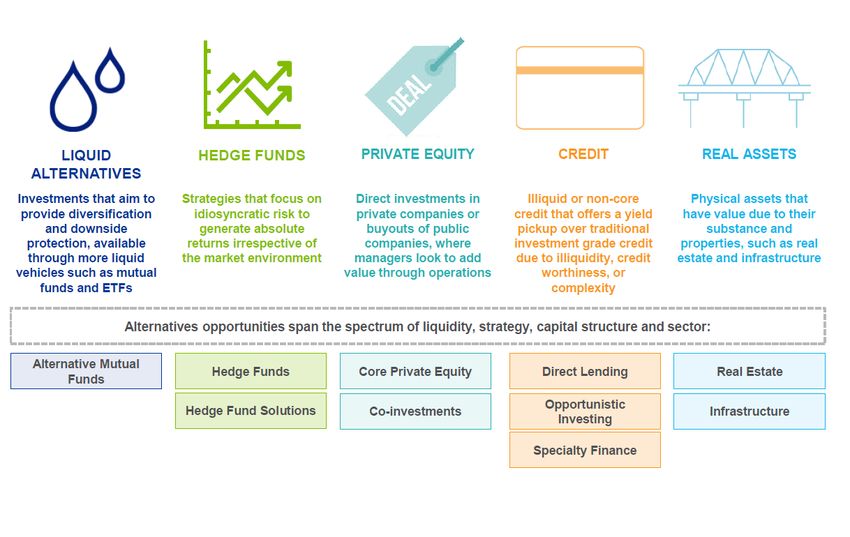 DEAL

LIQUID ALTERNATIVES

Investments that aim to provide diversification and downside protection, available through more liquid vehicles such as mutual funds and ETFs

HEDGE FUNDS

Strategies that focus on idiosyncratic risk to generate absolute returns irrespective of the market environment

PRIVATE EQUITY

Direct investments in private companies or buyouts of public companies, where managers look to add value through operations

CREDIT

Illiquid or non-core credit that offers a yield pickup over traditional investment grade credit due to illiquidity, credit worthiness, or complexity

REAL ASSETS

Physical assets that have value due to their substance and properties, such as real estate and infrastructure

Alternatives opportunities span the spectrum of liquidity, strategy, capital structure and sector:

Alternative Mutual Funds

Hedge Funds

Hedge Fund Solutions

Core Private Equity

Co-investments

Direct Lending

Opportunistic Investing

Specialty Finance

Real Estate

Infrastructure